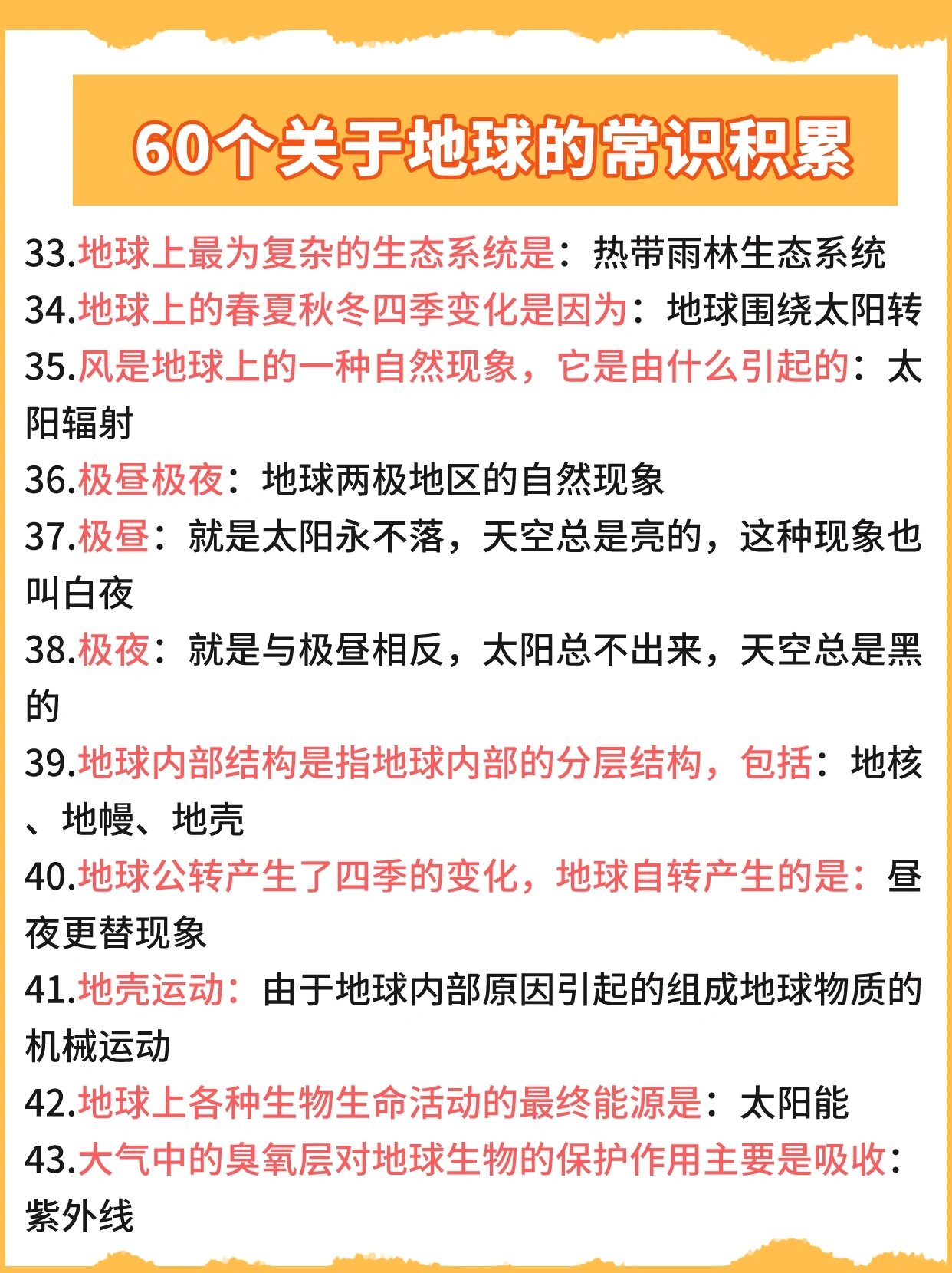 60个关于地球的常识积累

33.地球上最为复杂的生态系统是：热带雨林生态系统

34.地球上的春夏秋冬四季变化是因为：地球围绕太阳转

35.风是地球上的一种自然现象，它是由什么引起的：太阳辐射

36.极昼极夜：地球两极地区的自然现象

37.极昼：就是太阳永不落，天空总是亮的，这种现象也叫白夜

38.极夜：就是与极昼相反，太阳总不出来，天空总是黑的

39.地球内部结构是指地球内部的分层结构，包括：地核、地幔、地壳

40.地球公转产生了四季的变化，地球自转产生的是：昼夜更替现象

41.地壳运动：由于地球内部原因引起的组成地球物质的机械运动

42.地球上各种生物生命活动的最终能源是：太阳能

43.大气中的臭氧层对地球生物的保护作用主要是吸收：紫外线